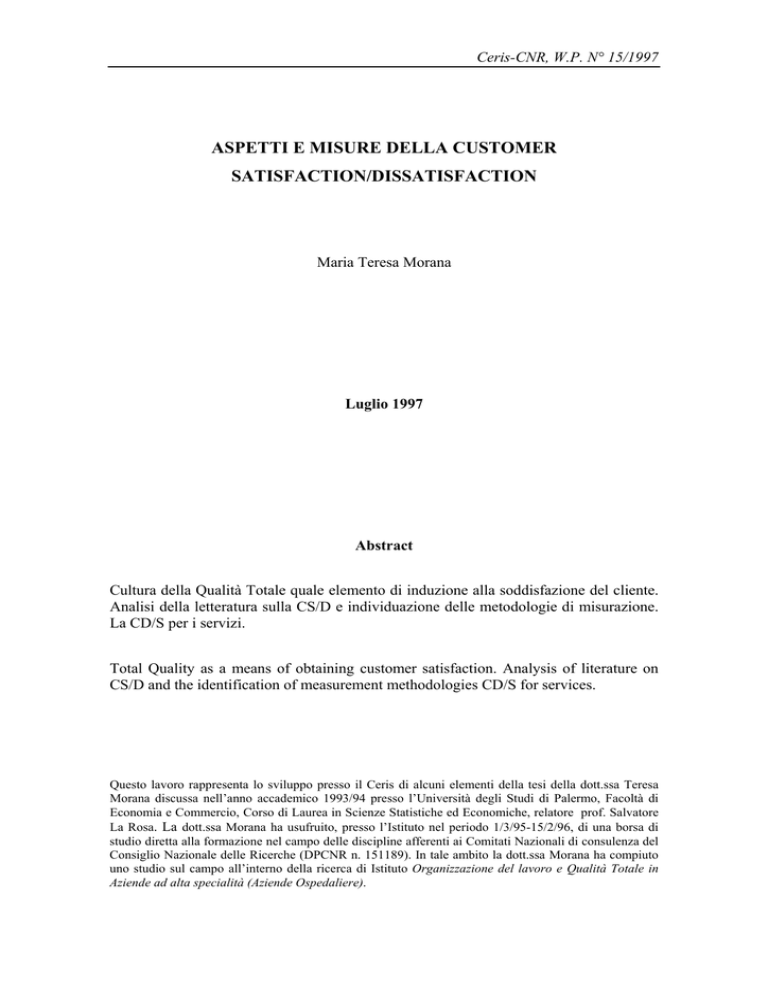 Ceris-CNR, W.P. N° 15/1997

ASPETTI E MISURE DELLA CUSTOMER SATISFACTION/DISSATISFACTION

Maria Teresa Morana

Luglio 1997

Abstract

Cultura della Qualità Totale quale elemento di induzione alla soddisfazione del cliente. Analisi della letteratura sulla CS/D e individuazione delle metodologie di misurazione. La CD/S per i servizi.

Total Quality as a means of obtaining customer satisfaction. Analysis of literature on CS/D and the identification of measurement methodologies CD/S for services.

Questo lavoro rappresenta lo sviluppo presso il Ceris di alcuni elementi della tesi della dott.ssa Teresa Morana discussa nell'anno accademico 1993/94 presso l'Università degli Studi di Palermo, Facoltà di Economia e Commercio, Corso di Laurea in Scienze Statistiche ed Economiche, relatore prof. Salvatore La Rosa. La dott.ssa Morana ha usufruito, presso l'Istituto nel periodo 1/3/95-15/2/96, di una borsa di studio diretta alla formazione nel campo delle discipline afferenti ai Comitati Nazionali di consulenza del Consiglio Nazionale delle Ricerche (DPCNR n. 151189). In tale ambito la dott.ssa Morana ha compiuto uno studio sul campo all'interno della ricerca di Istituto Organizzazione del lavoro e Qualità Totale in Aziende ad alta specialità (Aziende Ospedaliere).